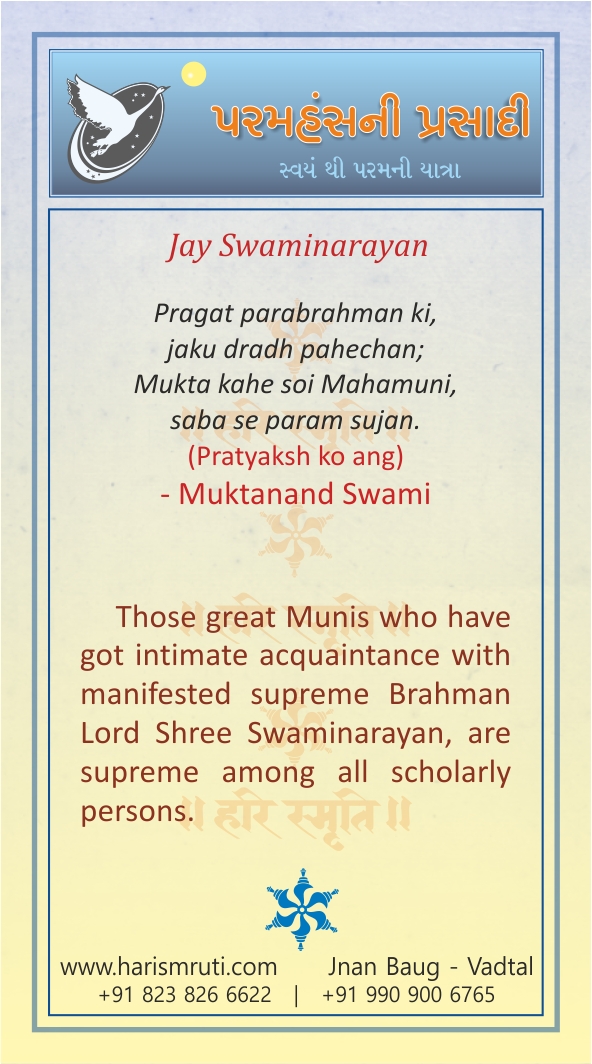 પરમહંસની પ્રસાદી
સ્વયં થી પરમની યાત્રા

Jay Swaminarayan

Pragat parabrahman ki,
jaku dradh pahechan;
Mukta kahe soi Mahamuni,
saba se param sujan.
(Pratyaksh ko ang)
- Muktanand Swami

Those great Munis who have got intimate acquaintance with manifested supreme Brahman Lord Shree Swaminarayan, are supreme among all scholarly persons.

॥ हरि स्मृति ॥

www.harismruti.com Jnan Baug - Vadtal
+91 823 826 6622 | +91 990 900 6765